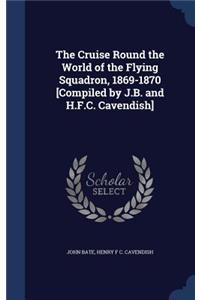 The Cruise Round the World of the Flying Squadron, 1869-1870 [Compiled by J.B. and H.F.C. Cavendish]

Scholar SELECT

JOHN BATE, HENRY F C. CAVENDISH